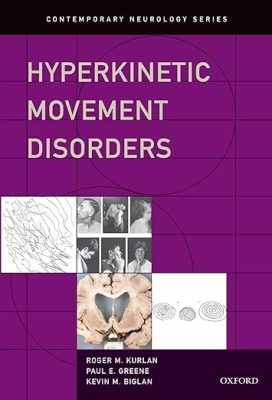 CONTEMPORARY NEUROLOGY SERIES

HYPERKINETIC MOVEMENT DISORDERS

ROGER M. KURLAN
PAUL E. GREENE
KEVIN M. BIGLAN

OXFORD